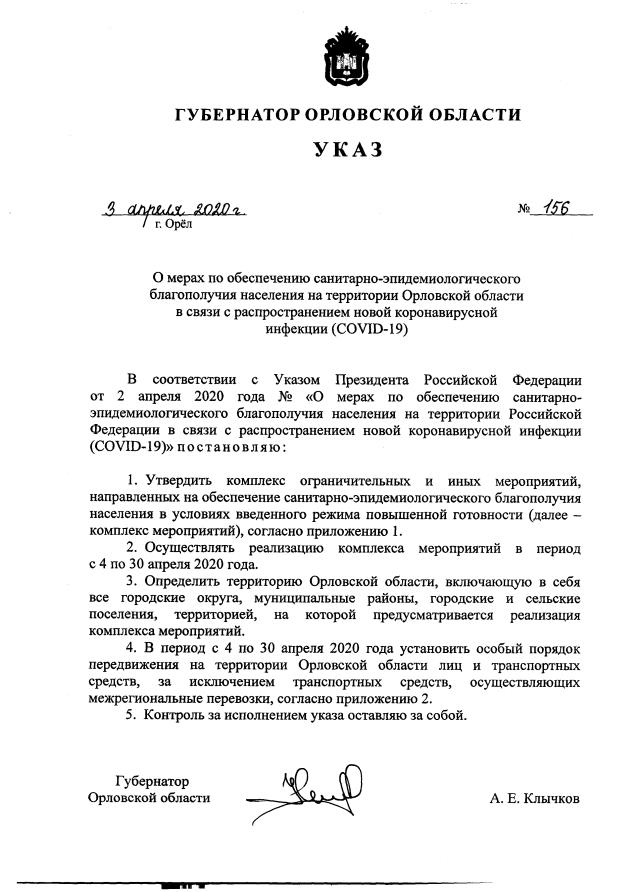 ГУБЕРНАТОР ОРЛОВСКОЙ ОБЛАСТИ

УКАЗ

3 апреля 2020 г. № 156
г. Орёл

О мерах по обеспечению санитарно-эпидемиологического благополучия населения на территории Орловской области в связи с распространением новой коронавирусной инфекции (COVID-19)

В соответствии с Указом Президента Российской Федерации от 2 апреля 2020 года № «О мерах по обеспечению санитарно-эпидемиологического благополучия населения на территории Российской Федерации в связи с распространением новой коронавирусной инфекции (COVID-19)» постановляю:

1. Утвердить комплекс ограничительных и иных мероприятий, направленных на обеспечение санитарно-эпидемиологического благополучия населения в условиях введенного режима повышенной готовности (далее – комплекс мероприятий), согласно приложению 1.
2. Осуществлять реализацию комплекса мероприятий в период с 4 по 30 апреля 2020 года.
3. Определить территорию Орловской области, включающую в себя все городские округа, муниципальные районы, городские и сельские поселения, территорией, на которой предусматривается реализация комплекса мероприятий.
4. В период с 4 по 30 апреля 2020 года установить особый порядок передвижения на территории Орловской области лиц и транспортных средств, за исключением транспортных средств, осуществляющих межрегиональные перевозки, согласно приложению 2.
5. Контроль за исполнением указа оставляю за собой.

Губернатор Орловской области

А. Е. Клычков